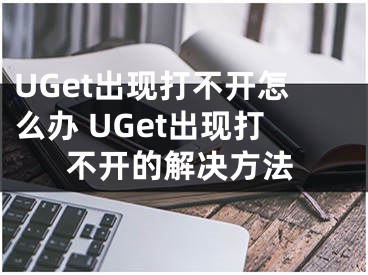 UGet出现打不开怎么办 UGet出现打不开的解决方法